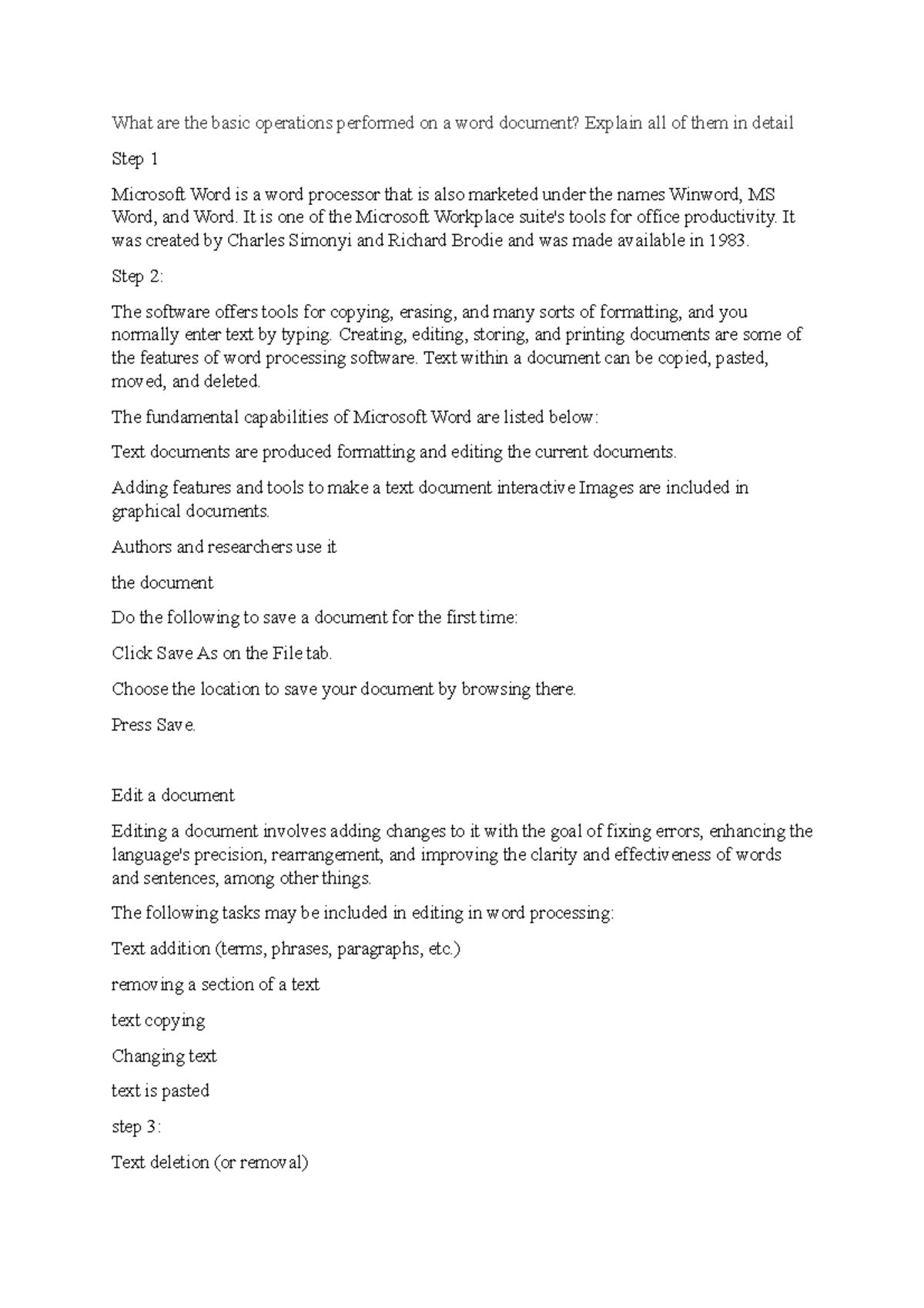 What are the basic operations performed on a word document? Explain all of them in detail

Step 1

Microsoft Word is a word processor that is also marketed under the names Winword, MS Word, and Word. It is one of the Microsoft Workplace suite's tools for office productivity. It was created by Charles Simonyi and Richard Brodie and was made available in 1983.

Step 2:

The software offers tools for copying, erasing, and many sorts of formatting, and you normally enter text by typing. Creating, editing, storing, and printing documents are some of the features of word processing software. Text within a document can be copied, pasted, moved, and deleted.

The fundamental capabilities of Microsoft Word are listed below:

Text documents are produced formatting and editing the current documents.

Adding features and tools to make a text document interactive Images are included in graphical documents.

Authors and researchers use it

the document

Do the following to save a document for the first time:

Click Save As on the File tab.

Choose the location to save your document by browsing there.

Press Save.

Edit a document

Editing a document involves adding changes to it with the goal of fixing errors, enhancing the language's precision, rearrangement, and improving the clarity and effectiveness of words and sentences, among other things.

The following tasks may be included in editing in word processing:

Text addition (terms, phrases, paragraphs, etc.)

removing a section of a text

text copying

Changing text

text is pasted

step 3:

Text deletion (or removal)